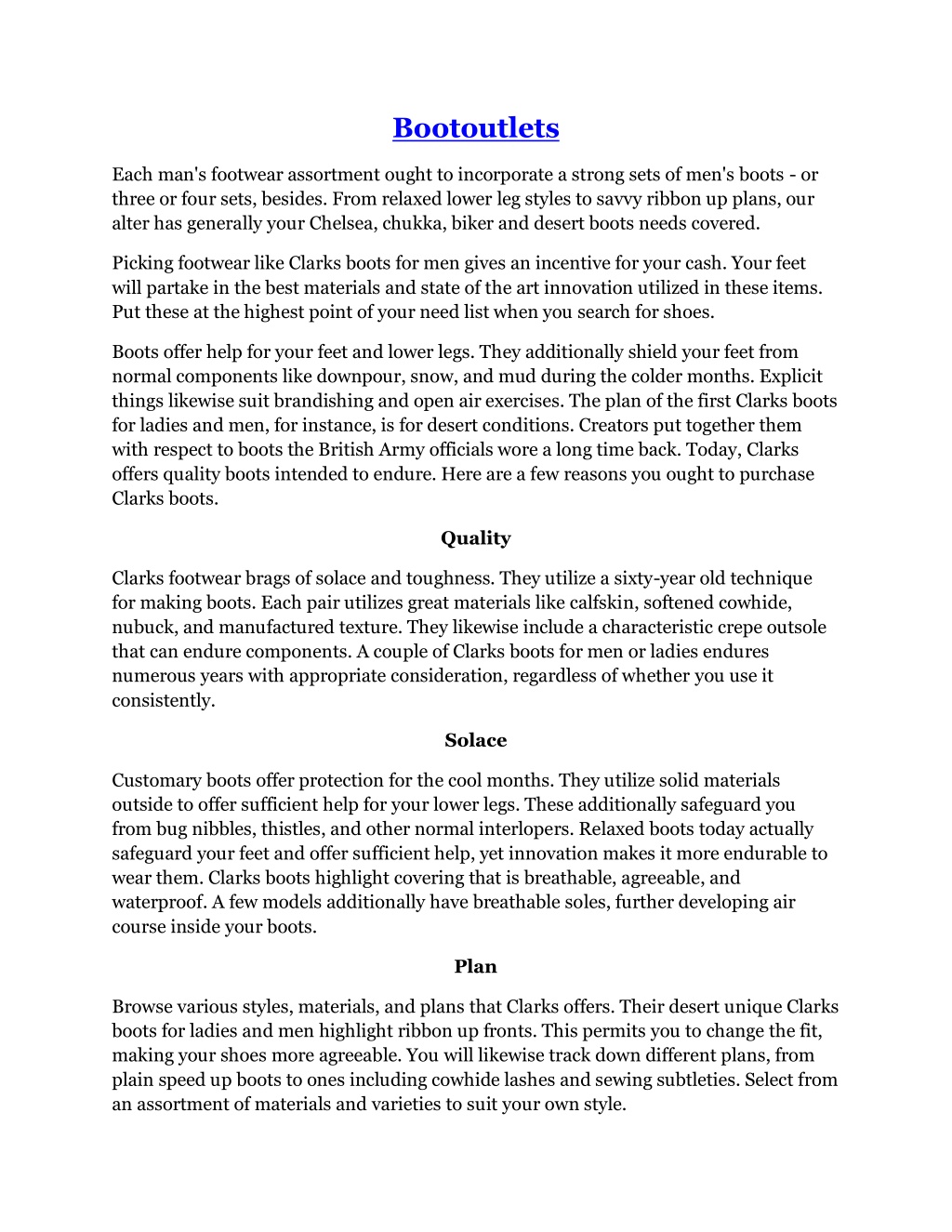 Bootoutlets

Each man's footwear assortment ought to incorporate a strong sets of men's boots - or three or four sets, besides. From relaxed lower leg styles to savvy ribbon up plans, our alter has generally your Chelsea, chukka, biker and desert boots needs covered.

Picking footwear like Clarks boots for men gives an incentive for your cash. Your feet will partake in the best materials and state of the art innovation utilized in these items. Put these at the highest point of your need list when you search for shoes.

Boots offer help for your feet and lower legs. They additionally shield your feet from normal components like downpour, snow, and mud during the colder months. Explicit things likewise suit brandishing and open air exercises. The plan of the first Clarks boots for ladies and men, for instance, is for desert conditions. Creators put together them with respect to boots the British Army officials wore a long time back. Today, Clarks offers quality boots intended to endure. Here are a few reasons you ought to purchase Clarks boots.

Quality

Clarks footwear brags of solace and toughness. They utilize a sixty-year old technique for making boots. Each pair utilizes great materials like calfskin, softened cowhide, nubuck, and manufactured texture. They likewise include a characteristic crepe outsole that can endure components. A couple of Clarks boots for men or ladies endures numerous years with appropriate consideration, regardless of whether you use it consistently.

Solace

Customary boots offer protection for the cool months. They utilize solid materials outside to offer sufficient help for your lower legs. These additionally safeguard you from bug nibbles, thistles, and other normal interlopers. Relaxed boots today actually safeguard your feet and offer sufficient help, yet innovation makes it more endurable to wear them. Clarks boots highlight covering that is breathable, agreeable, and waterproof. A few models additionally have breathable soles, further developing air course inside your boots.

Plan

Browse various styles, materials, and plans that Clarks offers. Their desert unique Clarks boots for ladies and men highlight ribbon up fronts. This permits you to change the fit, making your shoes more agreeable. You will likewise track down different plans, from plain speed up boots to ones including cowhide lashes and sewing subtleties. Select from an assortment of materials and varieties to suit your own style.